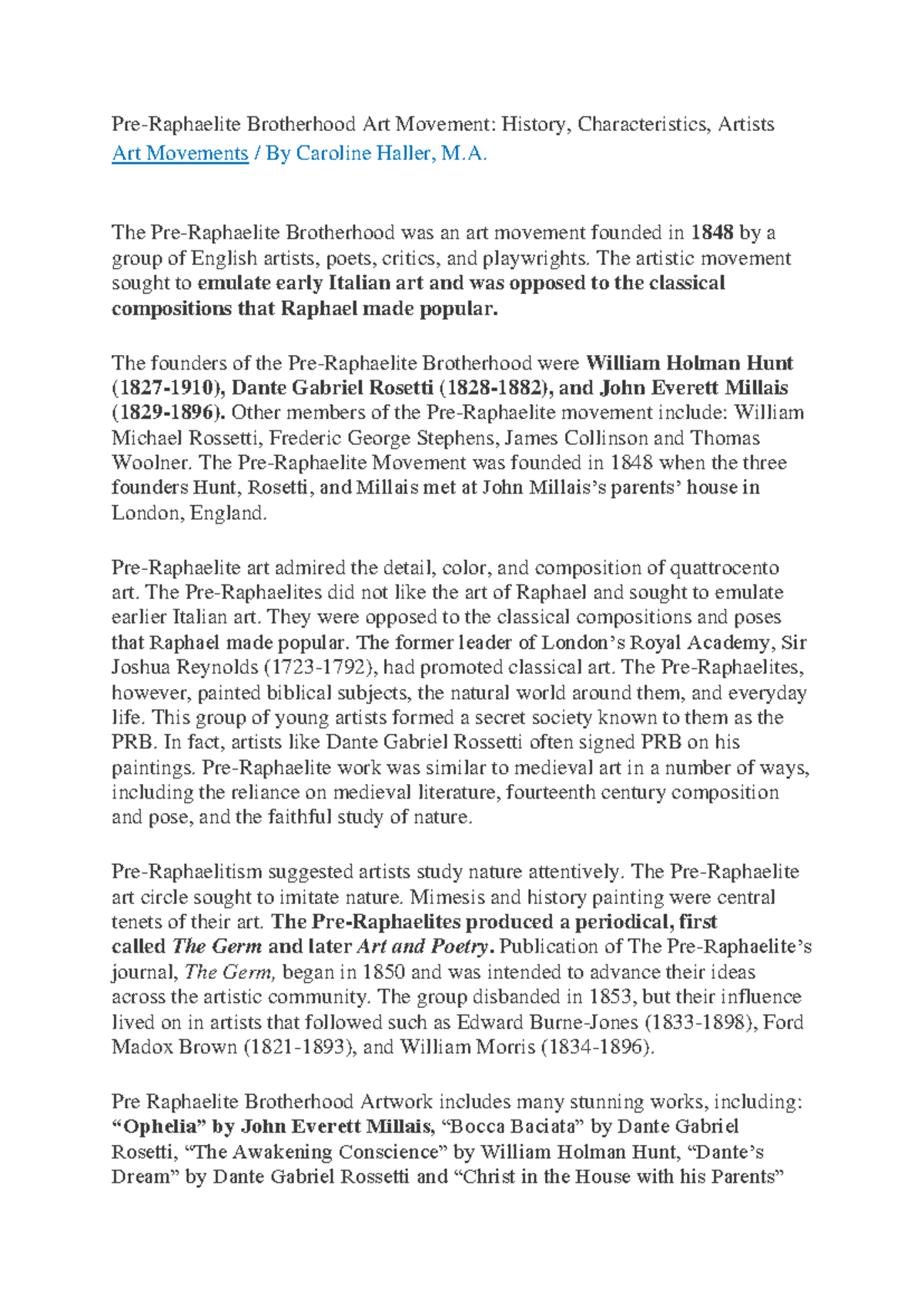 Pre-Raphaelite Brotherhood Art Movement: History, Characteristics, Artists
Art Movements / By Caroline Haller, M.A.

The Pre-Raphaelite Brotherhood was an art movement founded in 1848 by a group of English artists, poets, critics, and playwrights. The artistic movement sought to emulate early Italian art and was opposed to the classical compositions that Raphael made popular.

The founders of the Pre-Raphaelite Brotherhood were William Holman Hunt (1827-1910), Dante Gabriel Rosetti (1828-1882), and John Everett Millais (1829-1896). Other members of the Pre-Raphaelite movement include: William Michael Rossetti, Frederic George Stephens, James Collinson and Thomas Woolner. The Pre-Raphaelite Movement was founded in 1848 when the three founders Hunt, Rosetti, and Millais met at John Millais's parents' house in London, England.

Pre-Raphaelite art admired the detail, color, and composition of quattrocento art. The Pre-Raphaelites did not like the art of Raphael and sought to emulate earlier Italian art. They were opposed to the classical compositions and poses that Raphael made popular. The former leader of London's Royal Academy, Sir Joshua Reynolds (1723-1792), had promoted classical art. The Pre-Raphaelites, however, painted biblical subjects, the natural world around them, and everyday life. This group of young artists formed a secret society known to them as the PRB. In fact, artists like Dante Gabriel Rossetti often signed PRB on his paintings. Pre-Raphaelite work was similar to medieval art in a number of ways, including the reliance on medieval literature, fourteenth century composition and pose, and the faithful study of nature.

Pre-Raphaelitism suggested artists study nature attentively. The Pre-Raphaelite art circle sought to imitate nature. Mimesis and history painting were central tenets of their art. The Pre-Raphaelites produced a periodical, first called The Germ and later Art and Poetry. Publication of The Pre-Raphaelite's journal, The Germ, began in 1850 and was intended to advance their ideas across the artistic community. The group disbanded in 1853, but their influence lived on in artists that followed such as Edward Burne-Jones (1833-1898), Ford Madox Brown (1821-1893), and William Morris (1834-1896).

Pre Raphaelite Brotherhood Artwork includes many stunning works, including: "Ophelia" by John Everett Millais, "Bocca Baciata" by Dante Gabriel Rosetti, "The Awakening Conscience" by William Holman Hunt, "Dante's Dream" by Dante Gabriel Rossetti and "Christ in the House with his Parents"